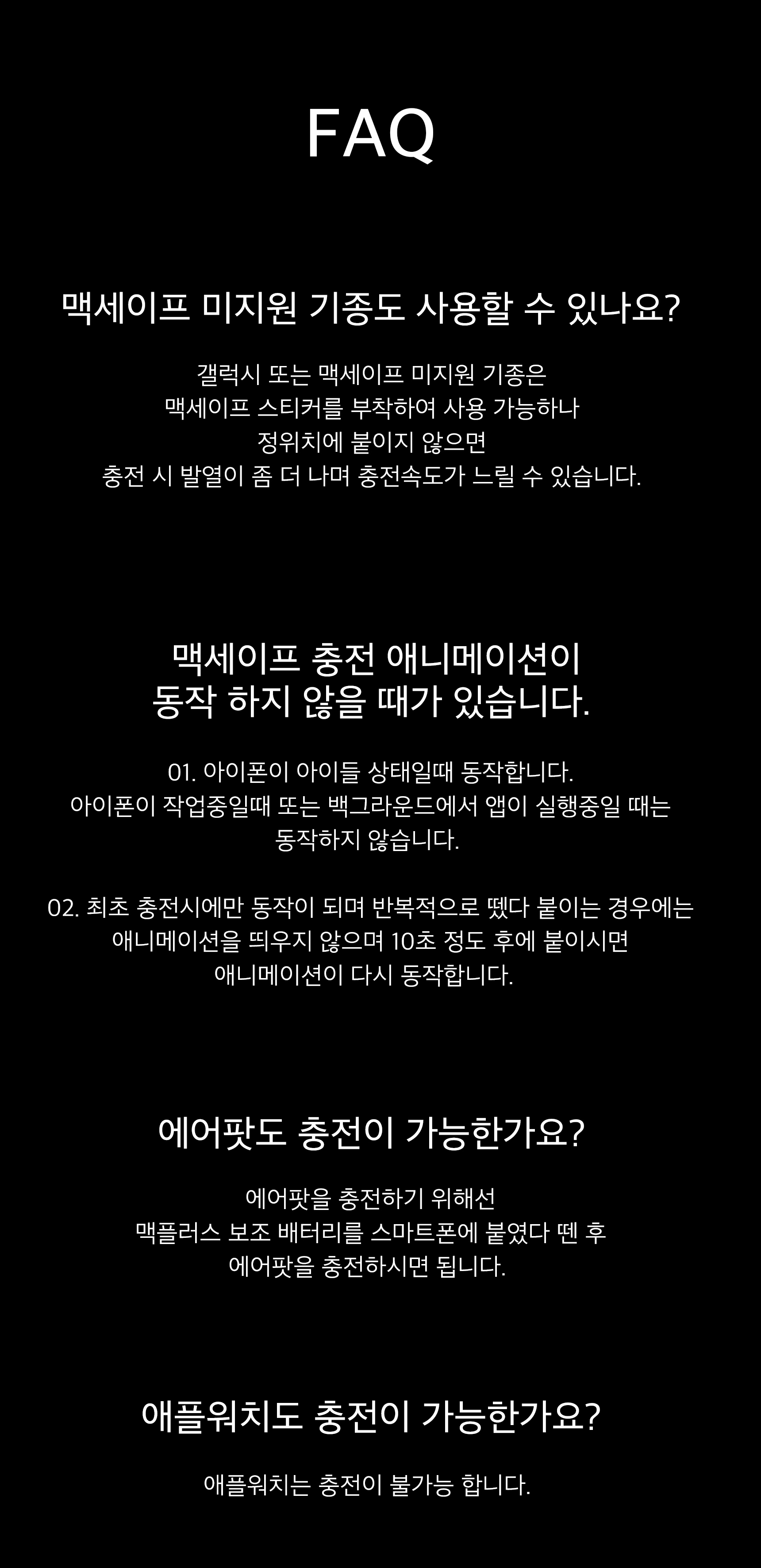 FAQ

맥세이프 미지원 기종도 사용할 수 있나요?

갤럭시 또는 맥세이프 미지원 기종은
맥세이프 스티커를 부착하여 사용 가능하나
정위치에 붙이지 않으면
충전 시 발열이 좀 더 나며 충전속도가 느릴 수 있습니다.

맥세이프 충전 애니메이션이
동작 하지 않을 때가 있습니다.

01. 아이폰이 아이들 상태일때 동작합니다.
아이폰이 작업중일때 또는 백그라운드에서 앱이 실행중일 때는
동작하지 않습니다.

02. 최초 충전시에만 동작이 되며 반복적으로 뗐다 붙이는 경우에는
애니메이션을 띄우지 않으며 10초 정도 후에 붙이시면
애니메이션이 다시 동작합니다.

에어팟도 충전이 가능한가요?

에어팟을 충전하기 위해선
맥플러스 보조 배터리를 스마트폰에 붙였다 뗀 후
에어팟을 충전하시면 됩니다.

애플워치도 충전이 가능한가요?

애플워치는 충전이 불가능 합니다.